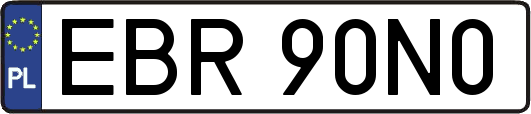 PL
EBR 90N0